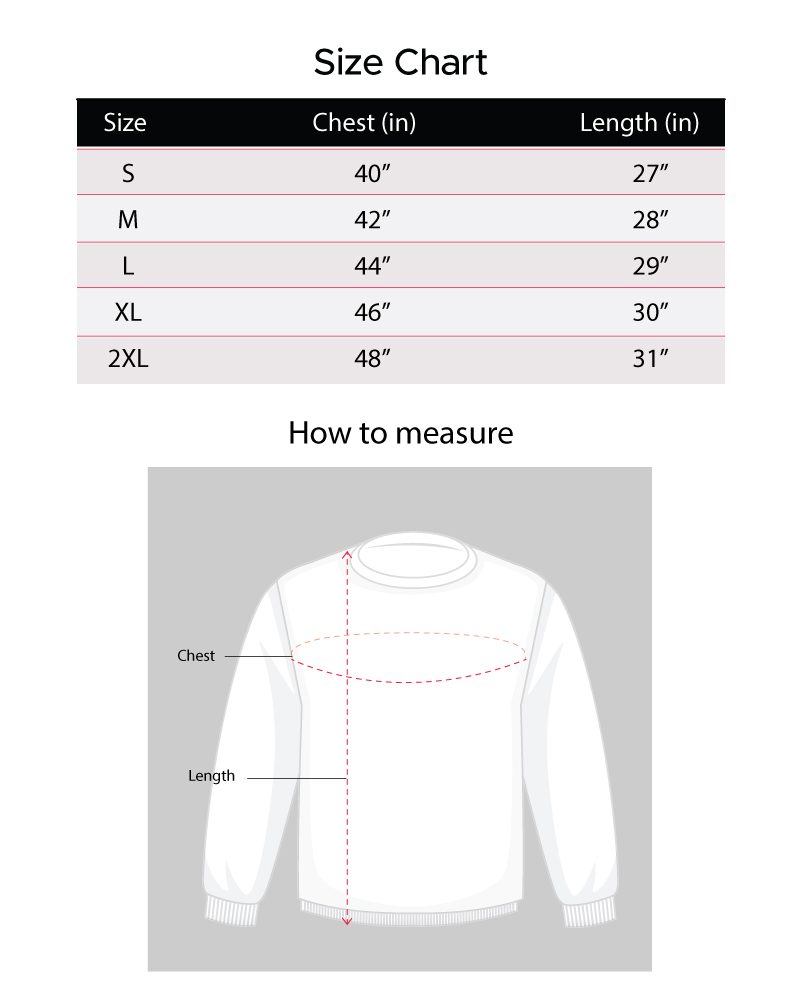 Size Chart

| Size | Chest (in) | Length (in) |
|---|---|---|
| S | 40″ | 27″ |
| M | 42″ | 28″ |
| L | 44″ | 29″ |
| XL | 46″ | 30″ |
| 2XL | 48″ | 31″ |

How to measure

Chest

Length